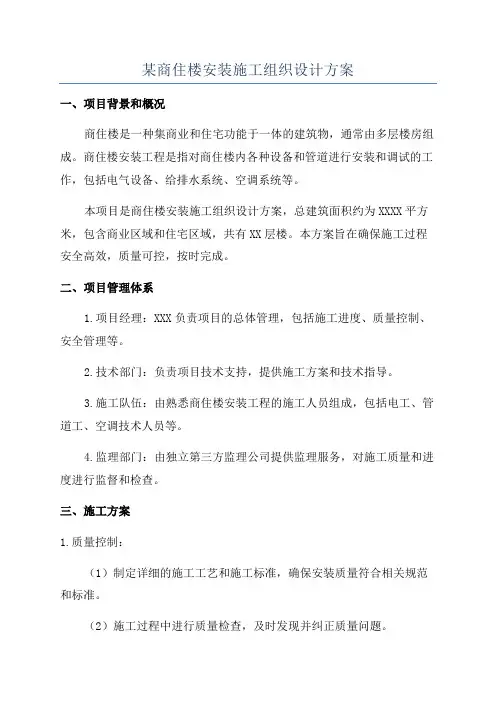 某商住楼安装施工组织设计方案

一、项目背景和概况

商住楼是一种集商业和住宅功能于一体的建筑物，通常由多层楼房组成。商住楼安装工程是指对商住楼内各种设备和管道进行安装和调试的工作，包括电气设备、给排水系统、空调系统等。

本项目是商住楼安装施工组织设计方案，总建筑面积约为XXXX平方米，包含商业区域和住宅区域，共有XX层楼。本方案旨在确保施工过程安全高效，质量可控，按时完成。

二、项目管理体系

1.项目经理：XXX负责项目的总体管理，包括施工进度、质量控制、安全管理等。

2.技术部门：负责项目技术支持，提供施工方案和技术指导。

3.施工队伍：由熟悉商住楼安装工程的施工人员组成，包括电工、管道工、空调技术人员等。

4.监理部门：由独立第三方监理公司提供监理服务，对施工质量和进度进行监督和检查。

三、施工方案

1.质量控制：

（1）制定详细的施工工艺和施工标准，确保安装质量符合相关规范和标准。

（2）施工过程中进行质量检查，及时发现并纠正质量问题。